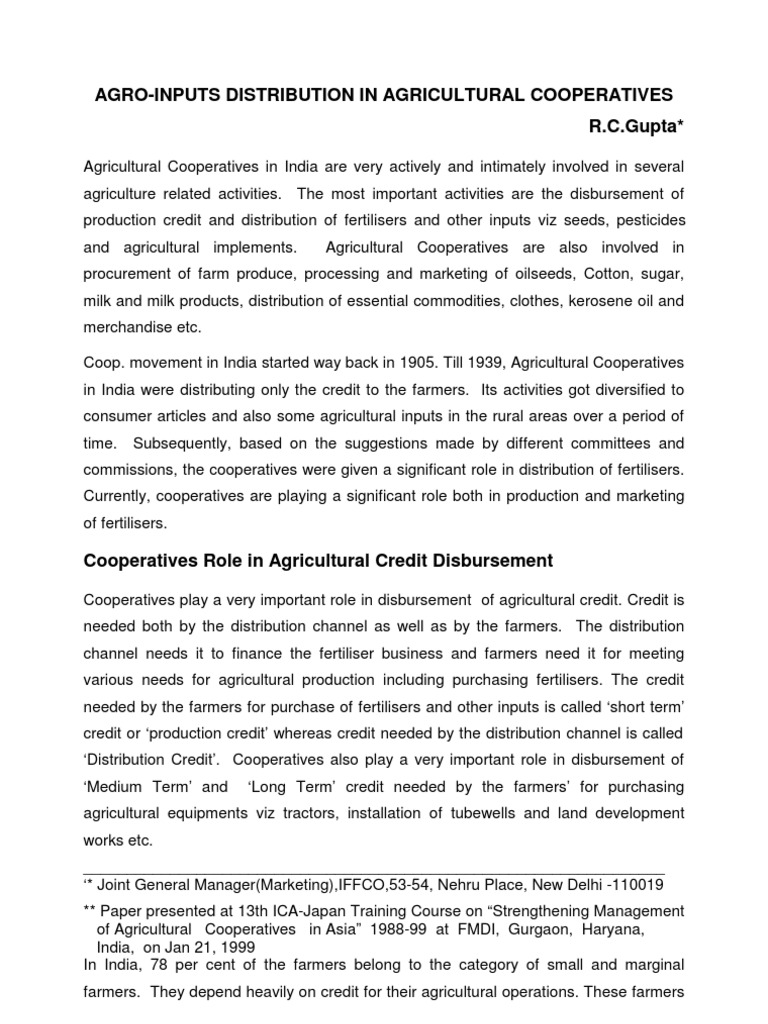 AGRO-INPUTS DISTRIBUTION IN AGRICULTURAL COOPERATIVES

R.C.Gupta*

Agricultural Cooperatives in India are very actively and intimately involved in several agriculture related activities. The most important activities are the disbursement of production credit and distribution of fertilisers and other inputs viz seeds, pesticides and agricultural implements. Agricultural Cooperatives are also involved in procurement of farm produce, processing and marketing of oilseeds, Cotton, sugar, milk and milk products, distribution of essential commodities, clothes, kerosene oil and merchandise etc.

Coop. movement in India started way back in 1905. Till 1939, Agricultural Cooperatives in India were distributing only the credit to the farmers. Its activities got diversified to consumer articles and also some agricultural inputs in the rural areas over a period of time. Subsequently, based on the suggestions made by different committees and commissions, the cooperatives were given a significant role in distribution of fertilisers. Currently, cooperatives are playing a significant role both in production and marketing of fertilisers.

Cooperatives Role in Agricultural Credit Disbursement

Cooperatives play a very important role in disbursement of agricultural credit. Credit is needed both by the distribution channel as well as by the farmers. The distribution channel needs it to finance the fertiliser business and farmers need it for meeting various needs for agricultural production including purchasing fertilisers. The credit needed by the farmers for purchase of fertilisers and other inputs is called 'short term' credit or 'production credit' whereas credit needed by the distribution channel is called 'Distribution Credit'. Cooperatives also play a very important role in disbursement of 'Medium Term' and 'Long Term' credit needed by the farmers' for purchasing agricultural equipments viz tractors, installation of tubewells and land development works etc.

'* Joint General Manager(Marketing),IFFCO,53-54, Nehru Place, New Delhi -110019

** Paper presented at 13th ICA-Japan Training Course on "Strengthening Management of Agricultural Cooperatives in Asia" 1988-99 at FMDI, Gurgaon, Haryana, India, on Jan 21, 1999

In India, 78 per cent of the farmers belong to the category of small and marginal farmers. They depend heavily on credit for their agricultural operations. These farmers